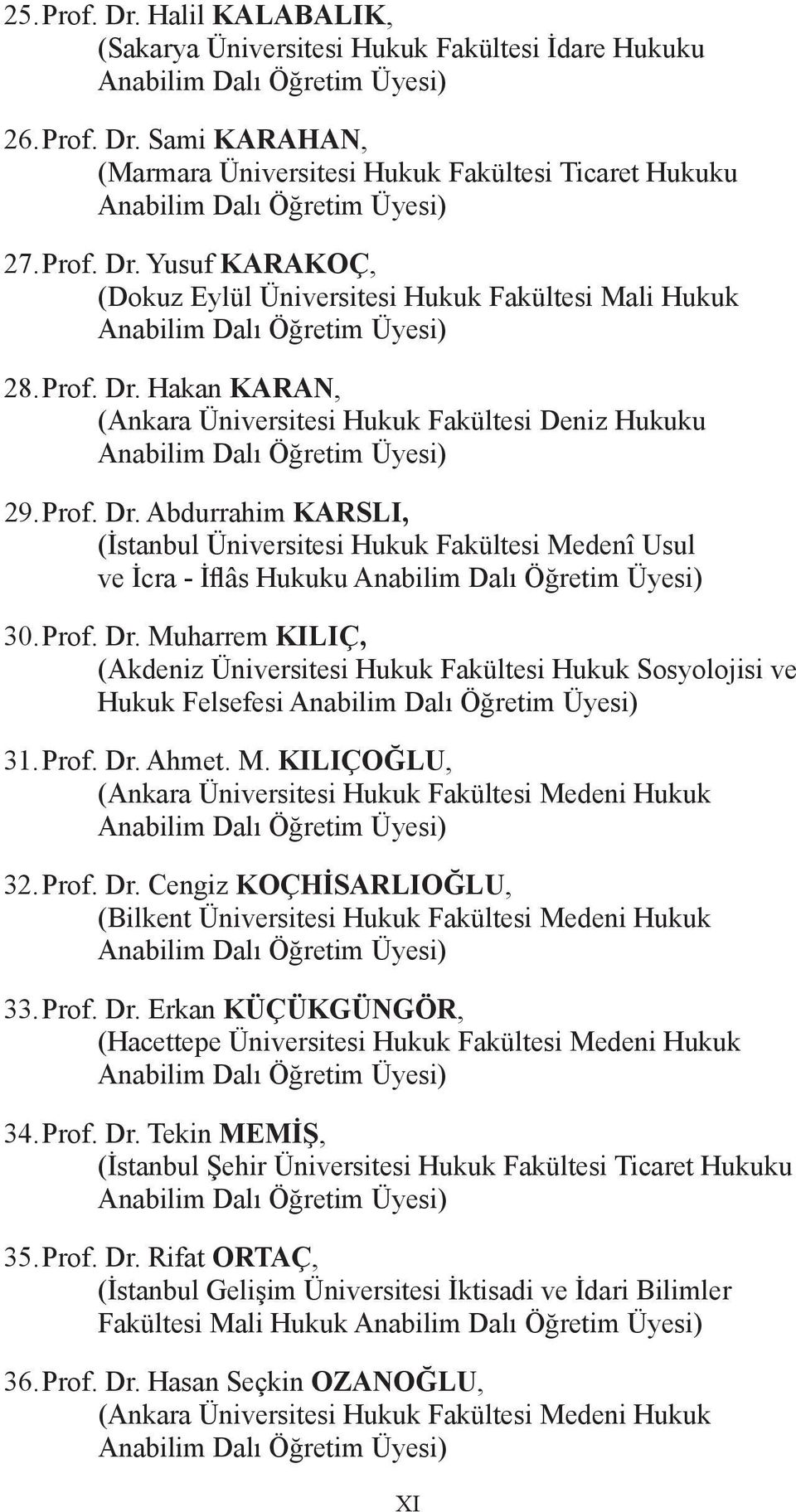 25. Prof. Dr. Halil KALABALIK, (Sakarya Üniversitesi Hukuk Fakültesi İdare Hukuku Anabilim Dalı Öğretim Üyesi)

26. Prof. Dr. Sami KARAHAN, (Marmara Üniversitesi Hukuk Fakültesi Ticaret Hukuku Anabilim Dalı Öğretim Üyesi)

27. Prof. Dr. Yusuf KARAKOÇ, (Dokuz Eylül Üniversitesi Hukuk Fakültesi Mali Hukuk Anabilim Dalı Öğretim Üyesi)

28. Prof. Dr. Hakan KARAN, (Ankara Üniversitesi Hukuk Fakültesi Deniz Hukuku Anabilim Dalı Öğretim Üyesi)

29. Prof. Dr. Abdurrahim KARSLI, (İstanbul Üniversitesi Hukuk Fakültesi Medenî Usul ve İcra - İflâs Hukuku Anabilim Dalı Öğretim Üyesi)

30. Prof. Dr. Muharrem KILIÇ, (Akdeniz Üniversitesi Hukuk Fakültesi Hukuk Sosyolojisi ve Hukuk Felsefesi Anabilim Dalı Öğretim Üyesi)

31. Prof. Dr. Ahmet. M. KILIÇOĞLU, (Ankara Üniversitesi Hukuk Fakültesi Medeni Hukuk Anabilim Dalı Öğretim Üyesi)

32. Prof. Dr. Cengiz KOÇHİSARLIOĞLU, (Bilkent Üniversitesi Hukuk Fakültesi Medeni Hukuk Anabilim Dalı Öğretim Üyesi)

33. Prof. Dr. Erkan KÜÇÜKGÜNGÖR, (Hacettepe Üniversitesi Hukuk Fakültesi Medeni Hukuk Anabilim Dalı Öğretim Üyesi)

34. Prof. Dr. Tekin MEMİŞ, (İstanbul Şehir Üniversitesi Hukuk Fakültesi Ticaret Hukuku Anabilim Dalı Öğretim Üyesi)

35. Prof. Dr. Rifat ORTAÇ, (İstanbul Gelişim Üniversitesi İktisadi ve İdari Bilimler Fakültesi Mali Hukuk Anabilim Dalı Öğretim Üyesi)

36. Prof. Dr. Hasan Seçkin OZANOĞLU, (Ankara Üniversitesi Hukuk Fakültesi Medeni Hukuk Anabilim Dalı Öğretim Üyesi)

XI